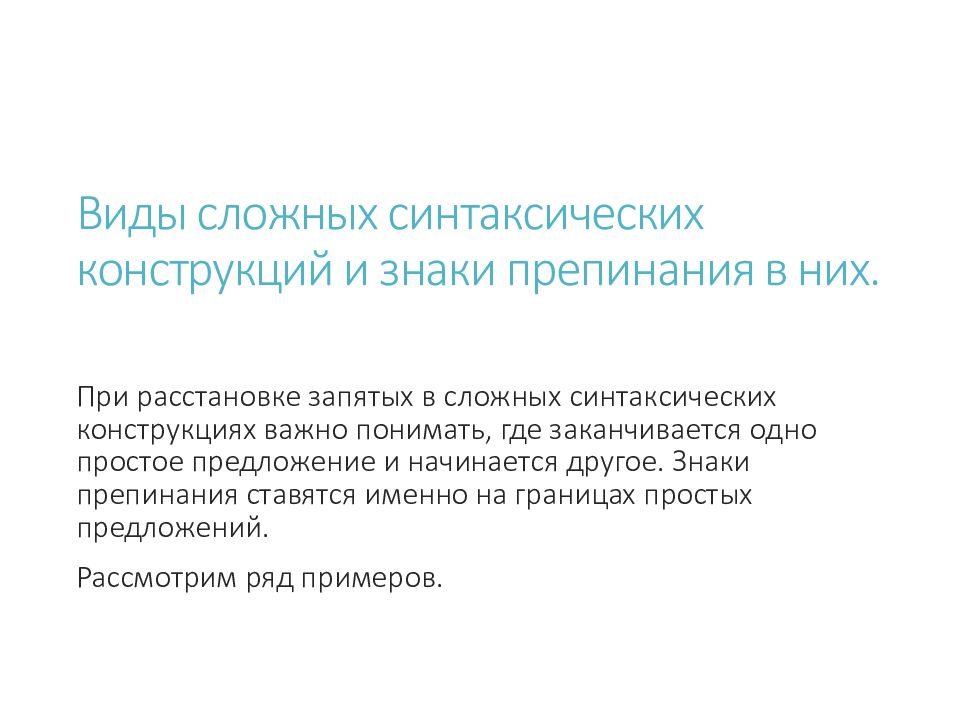 Виды сложных синтаксических конструкций и знаки препинания в них.

При расстановке запятых в сложных синтаксических конструкциях важно понимать, где заканчивается одно простое предложение и начинается другое. Знаки препинания ставятся именно на границах простых предложений.

Рассмотрим ряд примеров.